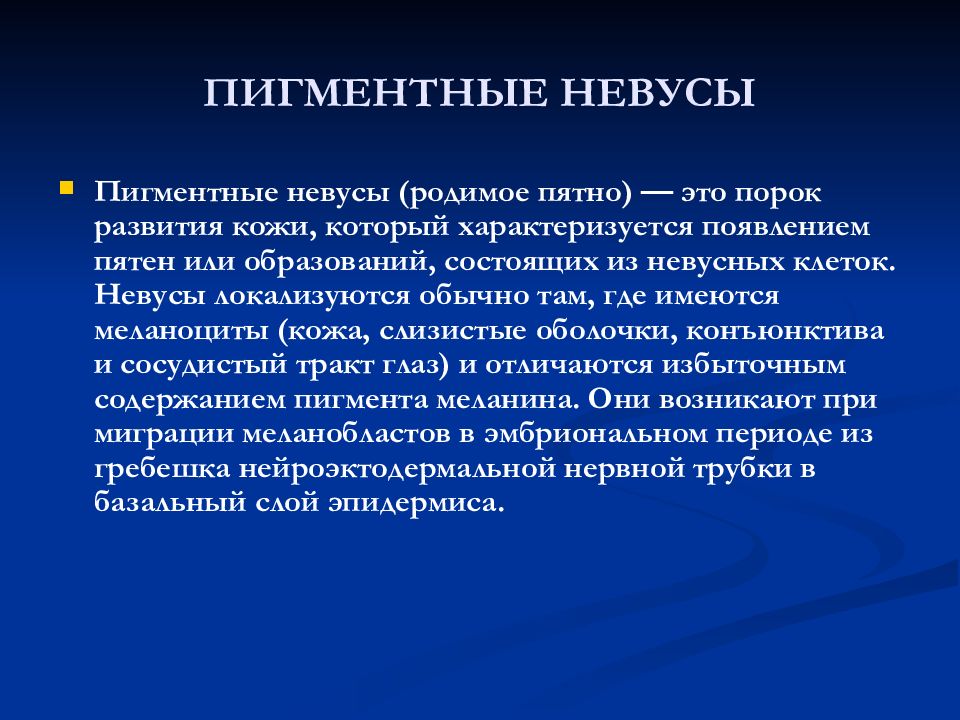 ПИГМЕНТНЫЕ НЕВУСЫ

Пигментные невусы (родимое пятно) — это порок развития кожи, который характеризуется появлением пятен или образований, состоящих из невусных клеток. Невусы локализуются обычно там, где имеются меланоциты (кожа, слизистые оболочки, конъюнктива и сосудистый тракт глаз) и отличаются избыточным содержанием пигмента меланина. Они возникают при миграции меланобластов в эмбриональном периоде из гребешка нейроэктодермальной нервной трубки в базальный слой эпидермиса.